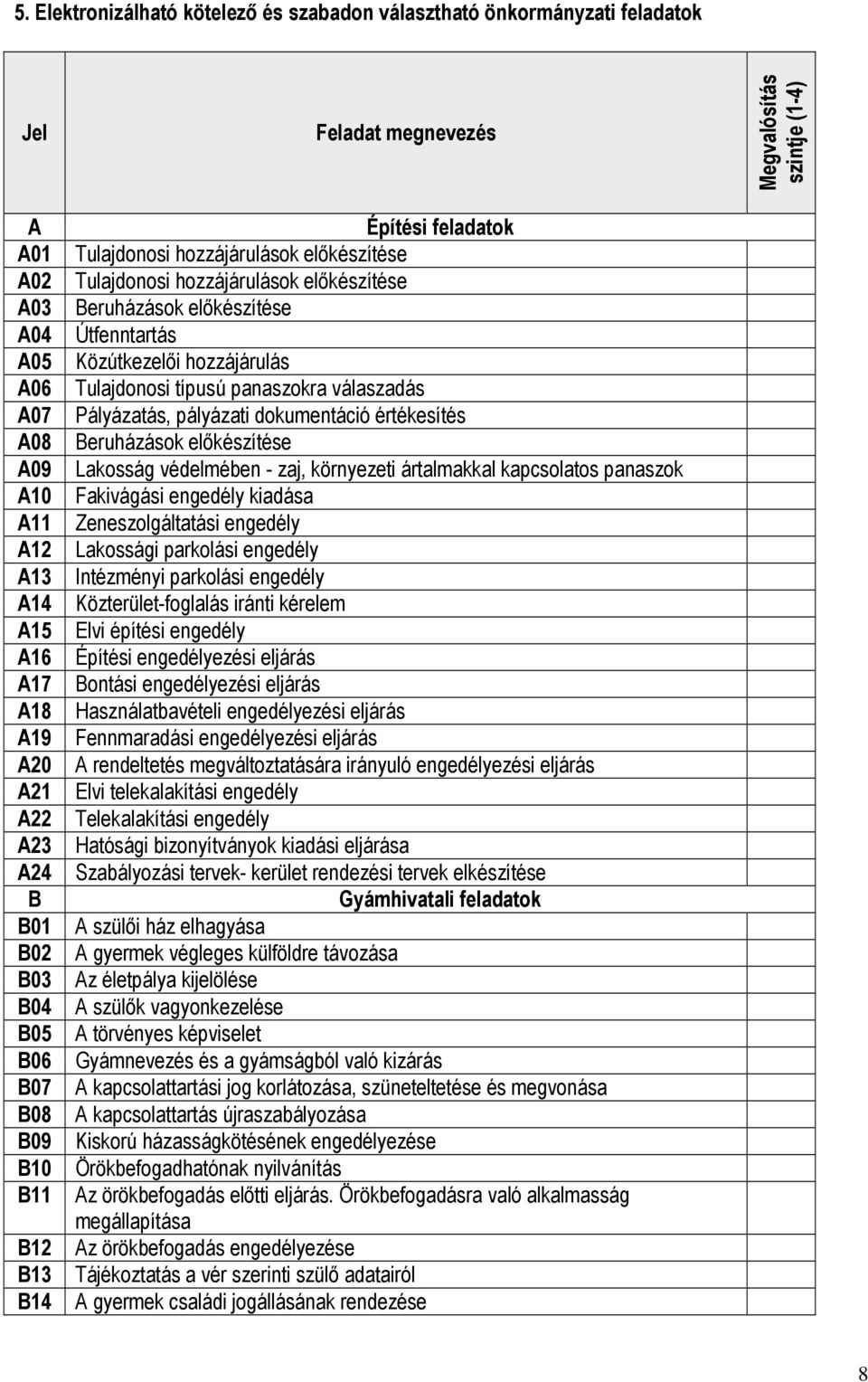 5. Elektronizálható kötelező és szabadon választható önkormányzati feladatok

| Jel | Feladat megnevezés | Megvalósítás szintje (1-4) |
|---|---|---|
| A | Építési feladatok | |
| A01 | Tulajdonosi hozzájárulások előkészítése | |
| A02 | Tulajdonosi hozzájárulások előkészítése | |
| A03 | Beruházások előkészítése | |
| A04 | Útfenntartás | |
| A05 | Közútkezelői hozzájárulás | |
| A06 | Tulajdonosi típusú panaszokra válaszadás | |
| A07 | Pályázatás, pályázati dokumentáció értékesítés | |
| A08 | Beruházások előkészítése | |
| A09 | Lakosság védelmében - zaj, környezeti ártalmakkal kapcsolatos panaszok | |
| A10 | Fakivágási engedély kiadása | |
| A11 | Zeneszolgáltatási engedély | |
| A12 | Lakossági parkolási engedély | |
| A13 | Intézményi parkolási engedély | |
| A14 | Közterület-foglalás iránti kérelem | |
| A15 | Elvi építési engedély | |
| A16 | Építési engedélyezési eljárás | |
| A17 | Bontási engedélyezési eljárás | |
| A18 | Használatbavételi engedélyezési eljárás | |
| A19 | Fennmaradási engedélyezési eljárás | |
| A20 | A rendeltetés megváltoztatására irányuló engedélyezési eljárás | |
| A21 | Elvi telekalakítási engedély | |
| A22 | Telekalakítási engedély | |
| A23 | Hatósági bizonyítványok kiadási eljárása | |
| A24 | Szabályozási tervek- kerület rendezési tervek elkészítése | |
| B | Gyámhivatali feladatok | |
| B01 | A szülői ház elhagyása | |
| B02 | A gyermek végleges külföldre távozása | |
| B03 | Az életpálya kijelölése | |
| B04 | A szülők vagyonkezelése | |
| B05 | A törvényes képviselet | |
| B06 | Gyámnevezés és a gyámságból való kizárás | |
| B07 | A kapcsolattartási jog korlátozása, szüneteltetése és megvonása | |
| B08 | A kapcsolattartás újraszabályozása | |
| B09 | Kiskorú házasságkötésének engedélyezése | |
| B10 | Örökbefogadhatónak nyilvánítás | |
| B11 | Az örökbefogadás előtti eljárás. Örökbefogadásra való alkalmasság megállapítása | |
| B12 | Az örökbefogadás engedélyezése | |
| B13 | Tájékoztatás a vér szerinti szülő adatairól | |
| B14 | A gyermek családi jogállásának rendezése | |

8